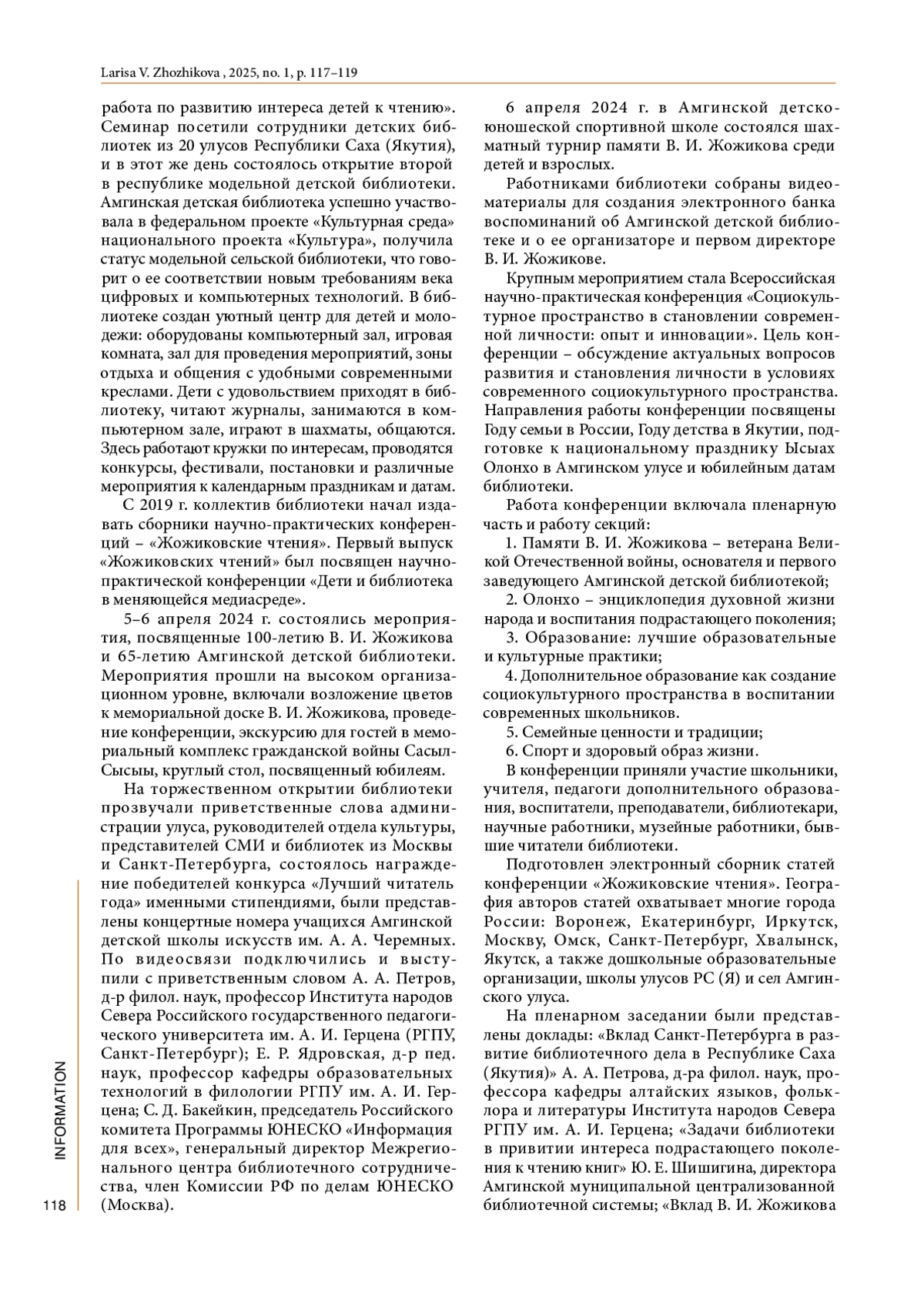 Larisa V. Zhozhikova , 2025, no. 1, p. 117–119

работа по развитию интереса детей к чтению». Семинар посетили сотрудники детских библиотек из 20 улусов Республики Саха (Якутия), и в этот же день состоялось открытие второй в республике модельной детской библиотеки. Амгинская детская библиотека успешно участвовала в федеральном проекте «Культурная среда» национального проекта «Культура», получила статус модельной сельской библиотеки, что говорит о ее соответствии новым требованиям века цифровых и компьютерных технологий. В библиотеке создан уютный центр для детей и молодежи: оборудованы компьютерный зал, игровая комната, зал для проведения мероприятий, зоны отдыха и общения с удобными современными креслами. Дети с удовольствием приходят в библиотеку, читают журналы, занимаются в компьютерном зале, играют в шахматы, общаются. Здесь работают кружки по интересам, проводятся конкурсы, фестивали, постановки и различные мероприятия к календарным праздникам и датам.

С 2019 г. коллектив библиотеки начал издавать сборники научно-практических конференций – «Жожиковские чтения». Первый выпуск «Жожиковских чтений» был посвящен научно-практической конференции «Дети и библиотека в меняющейся медиасреде».

5–6 апреля 2024 г. состоялись мероприятия, посвященные 100-летию В. И. Жожикова и 65-летию Амгинской детской библиотеки. Мероприятия прошли на высоком организационном уровне, включали возложение цветов к мемориальной доске В. И. Жожикова, проведение конференции, экскурсию для гостей в мемориальный комплекс гражданской войны Сасыл-Сысыы, круглый стол, посвященный юбилеям.

На торжественном открытии библиотеки прозвучали приветственные слова администрации улуса, руководителей отдела культуры, представителей СМИ и библиотек из Москвы и Санкт-Петербурга, состоялось награждение победителей конкурса «Лучший читатель года» именными стипендиями, были представлены концертные номера учащихся Амгинской детской школы искусств им. А. А. Черемных. По видеосвязи подключились и выступили с приветственным словом А. А. Петров, д-р филол. наук, профессор Института народов Севера Российского государственного педагогического университета им. А. И. Герцена (РГПУ, Санкт-Петербург); Е. Р. Ядровская, д-р пед. наук, профессор кафедры образовательных технологий в филологии РГПУ им. А. И. Герцена; С. Д. Бакейкин, председатель Российского комитета Программы ЮНЕСКО «Информация для всех», генеральный директор Межрегионального центра библиотечного сотрудничества, член Комиссии РФ по делам ЮНЕСКО (Москва).

6 апреля 2024 г. в Амгинской детско-юношеской спортивной школе состоялся шахматный турнир памяти В. И. Жожикова среди детей и взрослых.

Работниками библиотеки собраны видеоматериалы для создания электронного банка воспоминаний об Амгинской детской библиотеке и о ее организаторе и первом директоре В. И. Жожикове.

Крупным мероприятием стала Всероссийская научно-практическая конференция «Социокультурное пространство в становлении современной личности: опыт и инновации». Цель конференции – обсуждение актуальных вопросов развития и становления личности в условиях современного социокультурного пространства. Направления работы конференции посвящены Году семьи в России, Году детства в Якутии, подготовке к национальному празднику Ысыах Олонхо в Амгинском улусе и юбилейным датам библиотеки.

Работа конференции включала пленарную часть и работу секций:

1. Памяти В. И. Жожикова – ветерана Великой Отечественной войны, основателя и первого заведующего Амгинской детской библиотекой;

2. Олонхо – энциклопедия духовной жизни народа и воспитания подрастающего поколения;

3. Образование: лучшие образовательные и культурные практики;

4. Дополнительное образование как создание социокультурного пространства в воспитании современных школьников.

5. Семейные ценности и традиции;

6. Спорт и здоровый образ жизни.

В конференции приняли участие школьники, учителя, педагоги дополнительного образования, воспитатели, преподаватели, библиотекари, научные работники, музейные работники, бывшие читатели библиотеки.

Подготовлен электронный сборник статей конференции «Жожиковские чтения». География авторов статей охватывает многие города России: Воронеж, Екатеринбург, Иркутск, Москву, Омск, Санкт-Петербург, Хвалынск, Якутск, а также дошкольные образовательные организации, школы улусов РС (Я) и сел Амгинского улуса.

На пленарном заседании были представлены доклады: «Вклад Санкт-Петербурга в развитие библиотечного дела в Республике Саха (Якутия)» А. А. Петрова, д-ра филол. наук, профессора кафедры алтайских языков, фольклора и литературы Института народов Севера РГПУ им. А. И. Герцена; «Задачи библиотеки в привитии интереса подрастающего поколения к чтению книг» Ю. Е. Шишигина, директора Амгинской муниципальной централизованной библиотечной системы; «Вклад В. И. Жожикова

INFORMATION

118